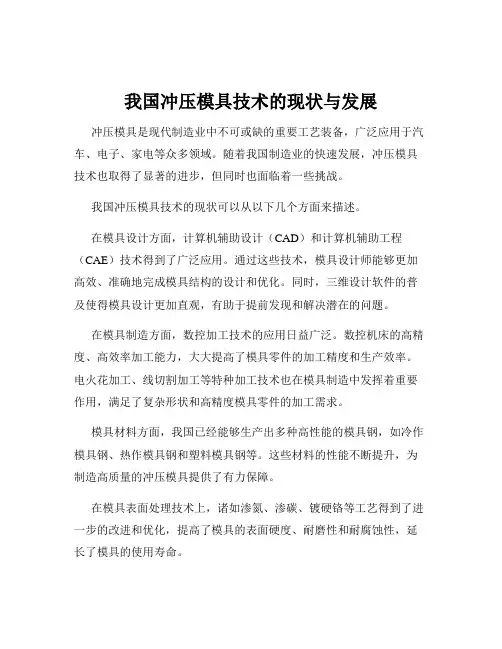 我国冲压模具技术的现状与发展

冲压模具是现代制造业中不可或缺的重要工艺装备，广泛应用于汽车、电子、家电等众多领域。随着我国制造业的快速发展，冲压模具技术也取得了显著的进步，但同时也面临着一些挑战。

我国冲压模具技术的现状可以从以下几个方面来描述。

在模具设计方面，计算机辅助设计（CAD）和计算机辅助工程（CAE）技术得到了广泛应用。通过这些技术，模具设计师能够更加高效、准确地完成模具结构的设计和优化。同时，三维设计软件的普及使得模具设计更加直观，有助于提前发现和解决潜在的问题。

在模具制造方面，数控加工技术的应用日益广泛。数控机床的高精度、高效率加工能力，大大提高了模具零件的加工精度和生产效率。电火花加工、线切割加工等特种加工技术也在模具制造中发挥着重要作用，满足了复杂形状和高精度模具零件的加工需求。

模具材料方面，我国已经能够生产出多种高性能的模具钢，如冷作模具钢、热作模具钢和塑料模具钢等。这些材料的性能不断提升，为制造高质量的冲压模具提供了有力保障。

在模具表面处理技术上，诸如渗氮、渗碳、镀硬铬等工艺得到了进一步的改进和优化，提高了模具的表面硬度、耐磨性和耐腐蚀性，延长了模具的使用寿命。